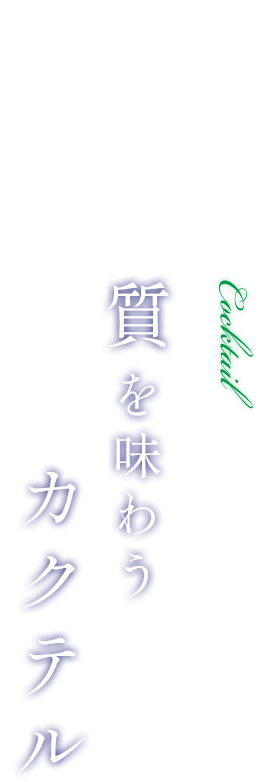 Cocktail

質を味わう
カクテル